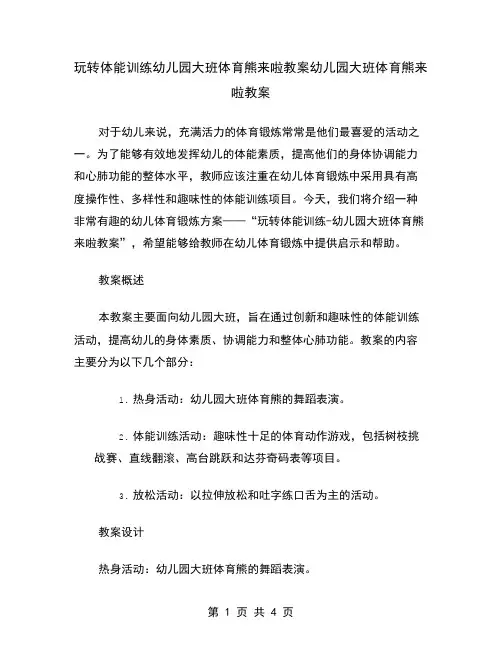 玩转体能训练幼儿园大班体育熊来啦教案幼儿园大班体育熊来啦教案

对于幼儿来说，充满活力的体育锻炼常常是他们最喜爱的活动之一。为了能够有效地发挥幼儿的体能素质，提高他们的身体协调能力和心肺功能的整体水平，教师应该注重在幼儿体育锻炼中采用具有高度操作性、多样性和趣味性的体能训练项目。今天，我们将介绍一种非常有趣的幼儿体育锻炼方案——“玩转体能训练-幼儿园大班体育熊来啦教案”，希望能够给教师在幼儿体育锻炼中提供启示和帮助。

教案概述

本教案主要面向幼儿园大班，旨在通过创新和趣味性的体能训练活动，提高幼儿的身体素质、协调能力和整体心肺功能。教案的内容主要分为以下几个部分：

1. 热身活动：幼儿园大班体育熊的舞蹈表演。

2. 体能训练活动：趣味性十足的体育动作游戏，包括树枝挑战赛、直线翻滚、高台跳跃和达芬奇码表等项目。

3. 放松活动：以拉伸放松和吐字练口舌为主的活动。

教案设计

热身活动：幼儿园大班体育熊的舞蹈表演。

第 1 页 共 4 页